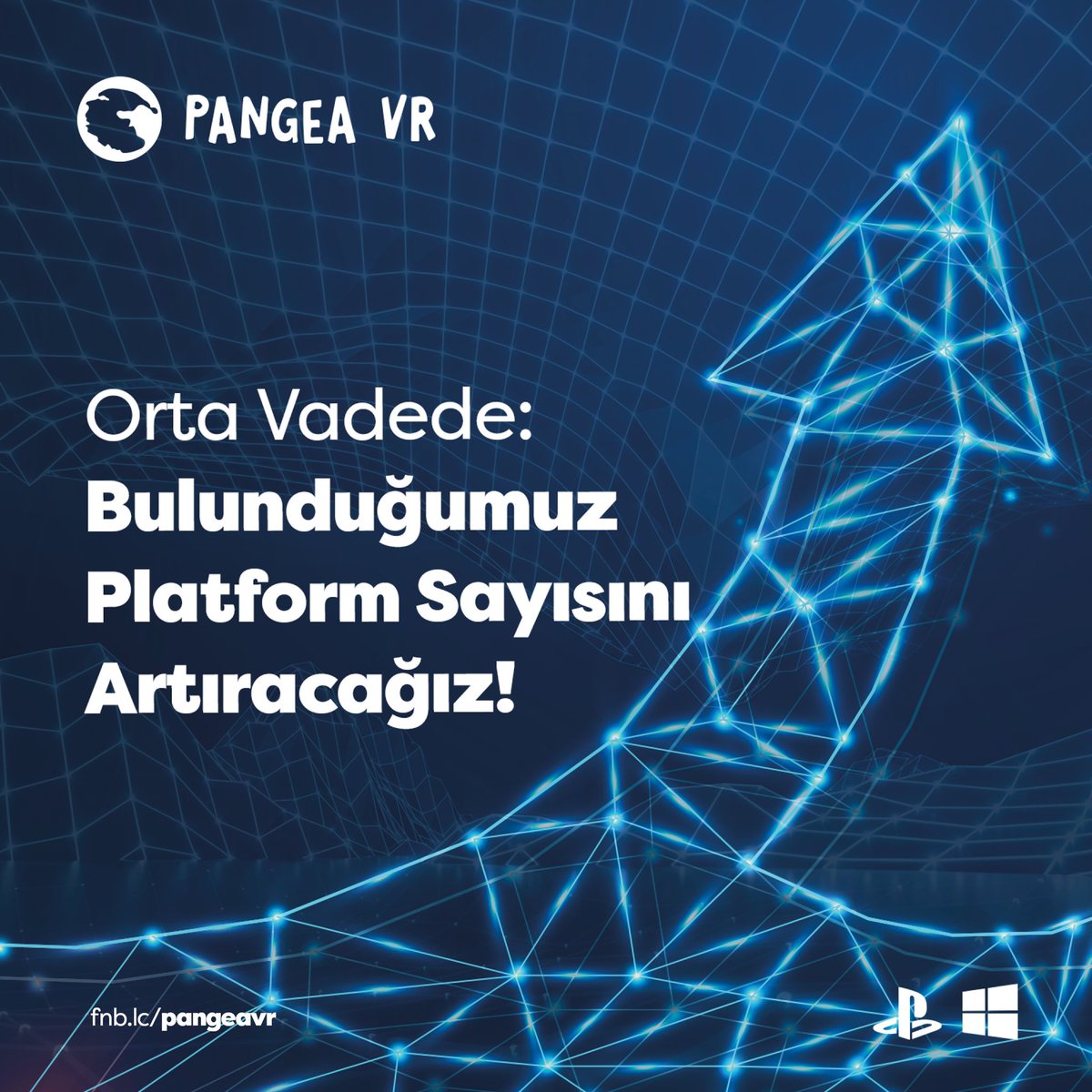 PANGEA VR

Orta Vadede:
Bulunduğumuz Platform Sayısını Artıracağız!

fnb.lc/pangeavr